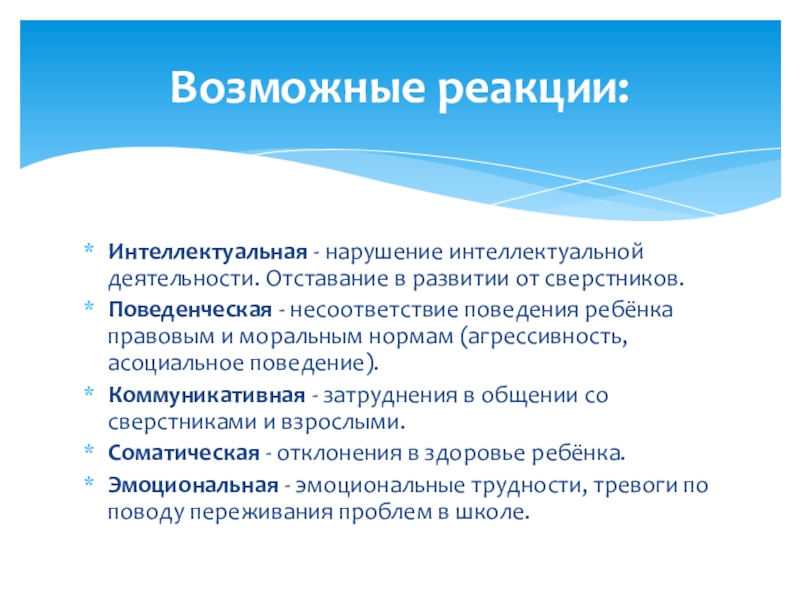 Возможные реакции:

* Интеллектуальная - нарушение интеллектуальной деятельности. Отставание в развитии от сверстников.
* Поведенческая - несоответствие поведения ребёнка правовым и моральным нормам (агрессивность, асоциальное поведение).
* Коммуникативная - затруднения в общении со сверстниками и взрослыми.
* Соматическая - отклонения в здоровье ребёнка.
* Эмоциональная - эмоциональные трудности, тревоги по поводу переживания проблем в школе.